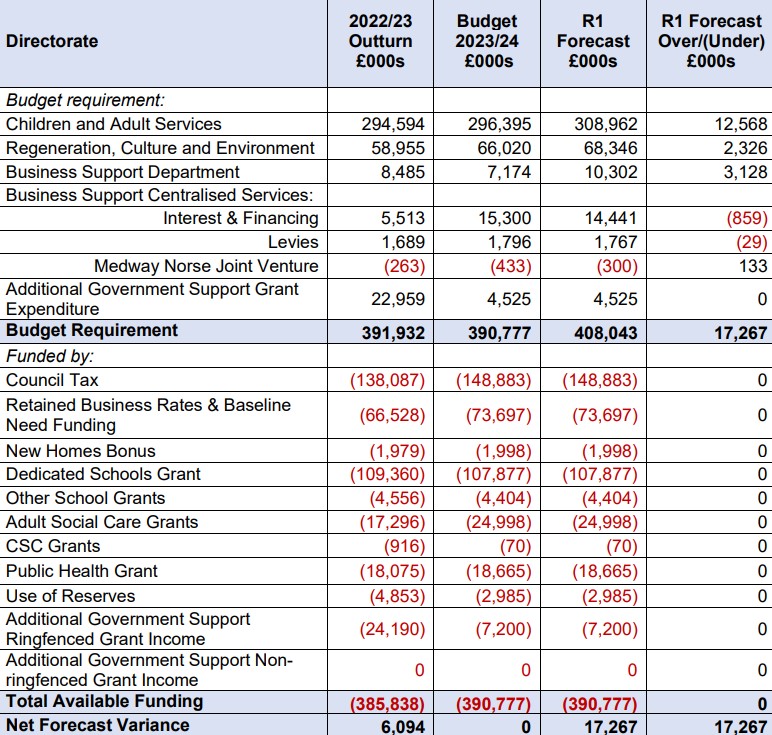 | Directorate | 2022/23 Outturn £000s | Budget 2023/24 £000s | R1 Forecast £000s | R1 Forecast Over/(Under) £000s |
|---|---|---|---|---|
| Budget requirement: | | | | |
| Children and Adult Services | 294,594 | 296,395 | 308,962 | 12,568 |
| Regeneration, Culture and Environment | 58,955 | 66,020 | 68,346 | 2,326 |
| Business Support Department | 8,485 | 7,174 | 10,302 | 3,128 |
| Business Support Centralised Services: | | | | |
| Interest & Financing | 5,513 | 15,300 | 14,441 | (859) |
| Levies | 1,689 | 1,796 | 1,767 | (29) |
| Medway Norse Joint Venture | (263) | (433) | (300) | 133 |
| Additional Government Support Grant Expenditure | 22,959 | 4,525 | 4,525 | 0 |
| Budget Requirement | 391,932 | 390,777 | 408,043 | 17,267 |
| Funded by: | | | | |
| Council Tax | (138,087) | (148,883) | (148,883) | 0 |
| Retained Business Rates & Baseline Need Funding | (66,528) | (73,697) | (73,697) | 0 |
| New Homes Bonus | (1,979) | (1,998) | (1,998) | 0 |
| Dedicated Schools Grant | (109,360) | (107,877) | (107,877) | 0 |
| Other School Grants | (4,556) | (4,404) | (4,404) | 0 |
| Adult Social Care Grants | (17,296) | (24,998) | (24,998) | 0 |
| CSC Grants | (916) | (70) | (70) | 0 |
| Public Health Grant | (18,075) | (18,665) | (18,665) | 0 |
| Use of Reserves | (4,853) | (2,985) | (2,985) | 0 |
| Additional Government Support Ringfenced Grant Income | (24,190) | (7,200) | (7,200) | 0 |
| Additional Government Support Non-ringfenced Grant Income | 0 | 0 | 0 | 0 |
| Total Available Funding | (385,838) | (390,777) | (390,777) | 0 |
| Net Forecast Variance | 6,094 | 0 | 17,267 | 17,267 |